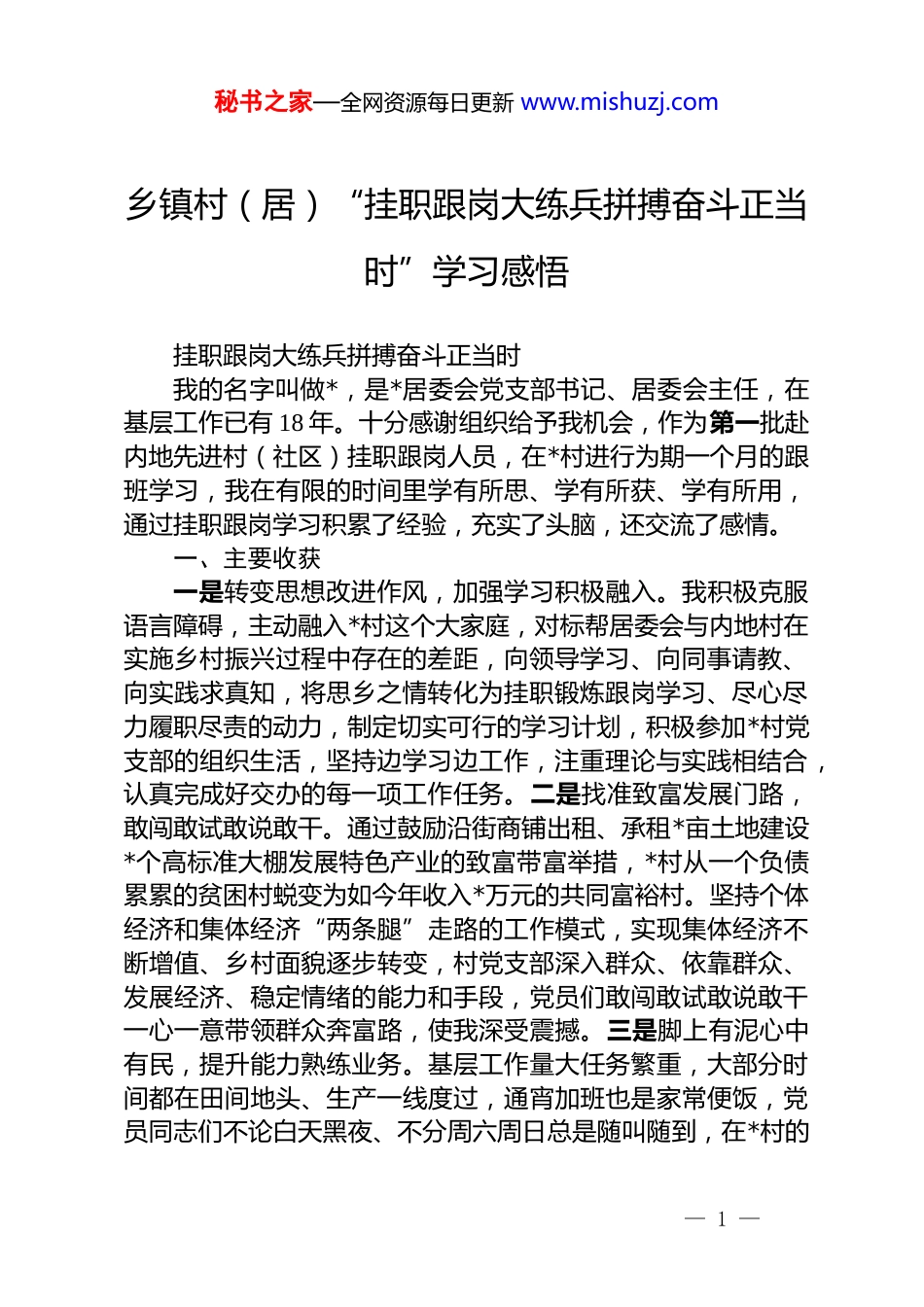 秘书之家—全网资源每日更新 www.mishuzj.com

乡镇村（居）“挂职跟岗大练兵拼搏奋斗正当时”学习感悟

挂职跟岗大练兵拼搏奋斗正当时

我的名字叫做*，是*居委会党支部书记、居委会主任，在基层工作已有18年。十分感谢组织给予我机会，作为第一批赴内地先进村（社区）挂职跟岗人员，在*村进行为期一个月的跟班学习，我在有限的时间里学有所思、学有所获、学有所用，通过挂职跟岗学习积累了经验，充实了头脑，还交流了感情。

一、主要收获

一是转变思想改进作风，加强学习积极融入。我积极克服语言障碍，主动融入*村这个大家庭，对标帮居委会与内地村在实施乡村振兴过程中存在的差距，向领导学习、向同事请教、向实践求真知，将思乡之情转化为挂职锻炼跟岗学习、尽心尽力履职尽责的动力，制定切实可行的学习计划，积极参加*村党支部的组织生活，坚持边学习边工作，注重理论与实践相结合，认真完成好交办的每一项工作任务。二是找准致富发展门路，敢闯敢试敢说敢干。通过鼓励沿街商铺出租、承租*亩土地建设*个高标准大棚发展特色产业的致富带富举措，*村从一个负债累累的贫困村蜕变为如今年收入*万元的共同富裕村。坚持个体经济和集体经济“两条腿”走路的工作模式，实现集体经济不断增值、乡村面貌逐步转变，村党支部深入群众、依靠群众、发展经济、稳定情绪的能力和手段，党员们敢闯敢试敢说敢干一心一意带领群众奔富路，使我深受震撼。三是脚上有泥心中有民，提升能力熟练业务。基层工作量大任务繁重，大部分时间都在田间地头、生产一线度过，通宵加班也是家常便饭，党员同志们不论白天黑夜、不分周六周日总是随叫随到，在*村的

— 1 —